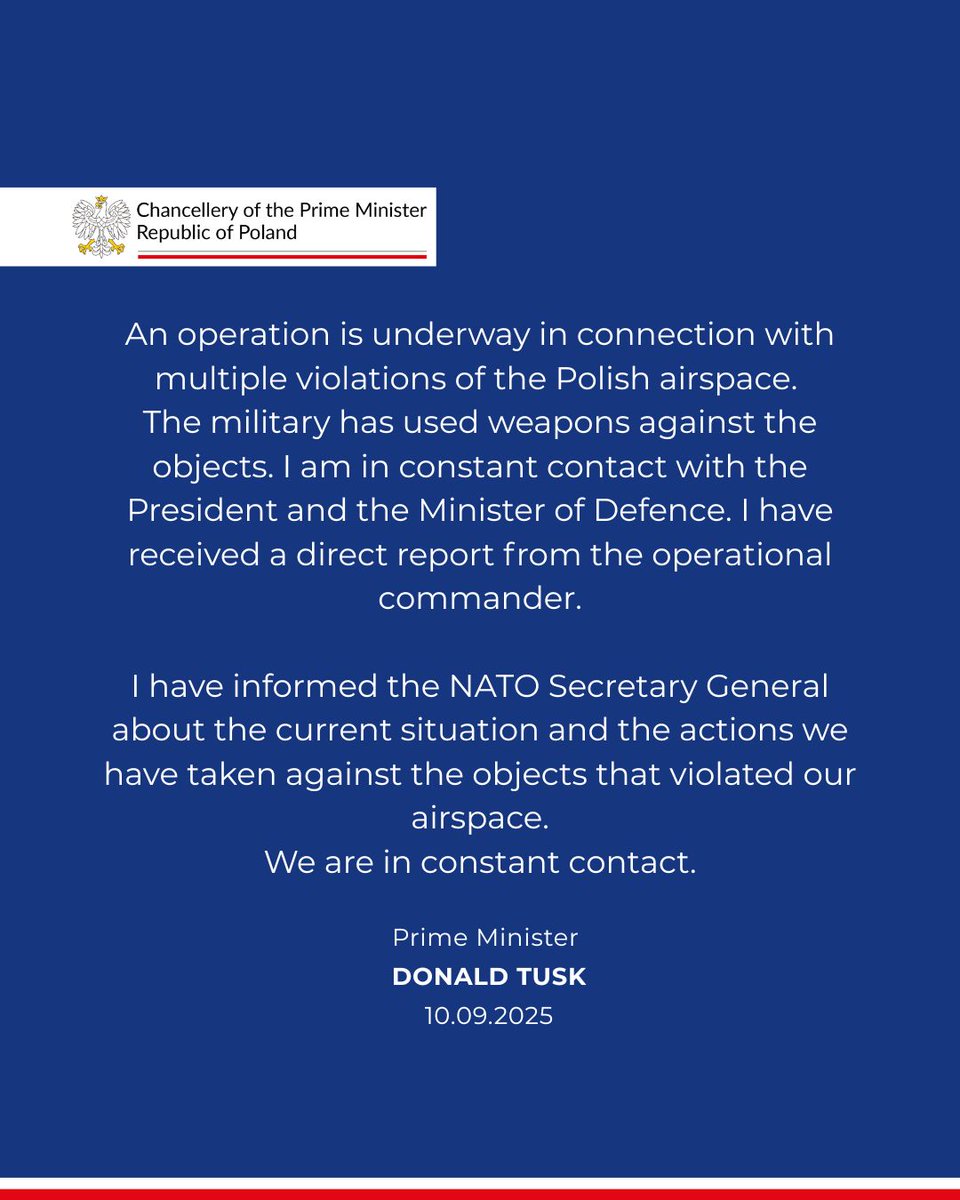 Chancellery of the Prime Minister
Republic of Poland

An operation is underway in connection with multiple violations of the Polish airspace. The military has used weapons against the objects. I am in constant contact with the President and the Minister of Defence. I have received a direct report from the operational commander.

I have informed the NATO Secretary General about the current situation and the actions we have taken against the objects that violated our airspace.
We are in constant contact.

Prime Minister
DONALD TUSK
10.09.2025